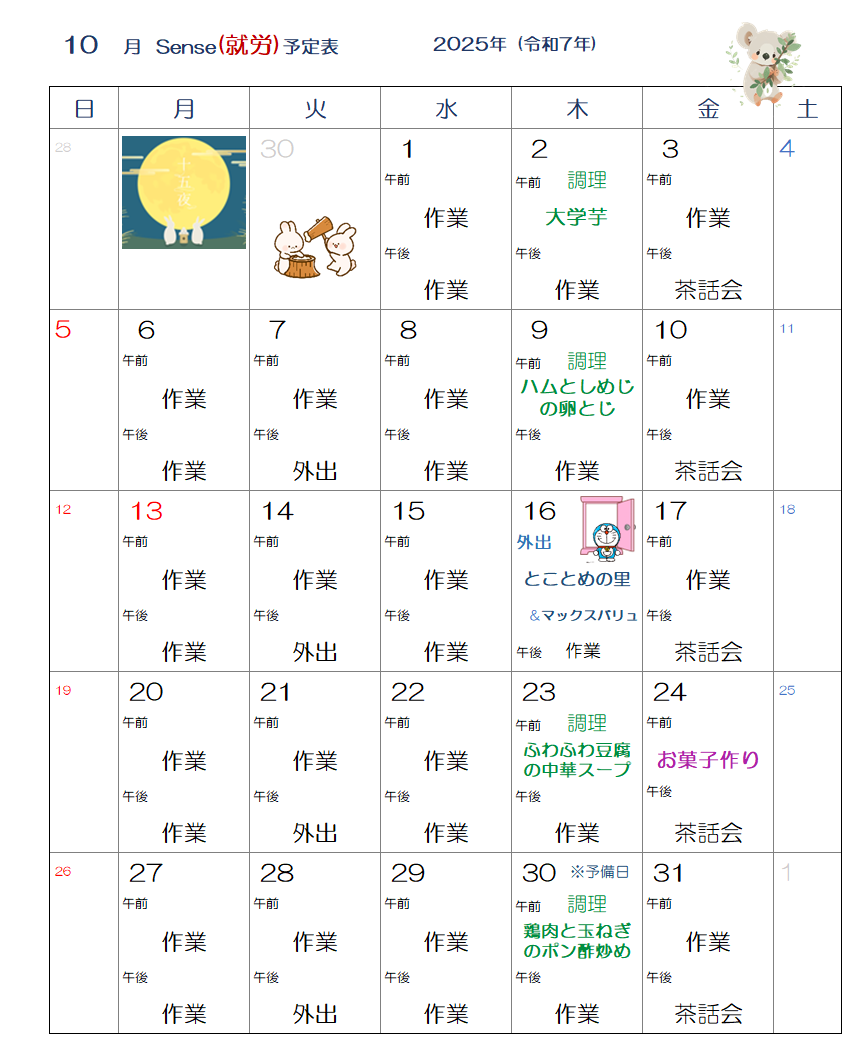 10 月 Sense(就労)予定表 2025年(令和7年)

| 日 | 月 | 火 | 水 | 木 | 金 | 土 |
|---|---|---|---|---|---|---|
| 28 | 十五夜 | 30 | 1 午前 作業 午後 作業 | 2 午前 調理 大学芋 午後 作業 | 3 午前 作業 午後 茶話会 | 4 |
| 5 | 6 午前 作業 午後 作業 | 7 午前 作業 午後 外出 | 8 午前 作業 午後 作業 | 9 午前 調理 ハムとしめじの卵とじ 午後 作業 | 10 午前 作業 午後 茶話会 | 11 |
| 12 | 13 午前 作業 午後 作業 | 14 午前 作業 午後 外出 | 15 午前 作業 午後 作業 | 16 外出 とことめの里 &マックスバリュ 午後 作業 | 17 午前 作業 午後 茶話会 | 18 |
| 19 | 20 午前 作業 午後 作業 | 21 午前 作業 午後 外出 | 22 午前 作業 午後 作業 | 23 午前 調理 ふわふわ豆腐の中華スープ 午後 作業 | 24 午前 お菓子作り 午後 茶話会 | 25 |
| 26 | 27 午前 作業 午後 作業 | 28 午前 作業 午後 外出 | 29 午前 作業 午後 作業 | 30 ※予備日 午前 調理 鶏肉と玉ねぎのポン酢炒め 午後 作業 | 31 午前 作業 午後 茶話会 | 1 |